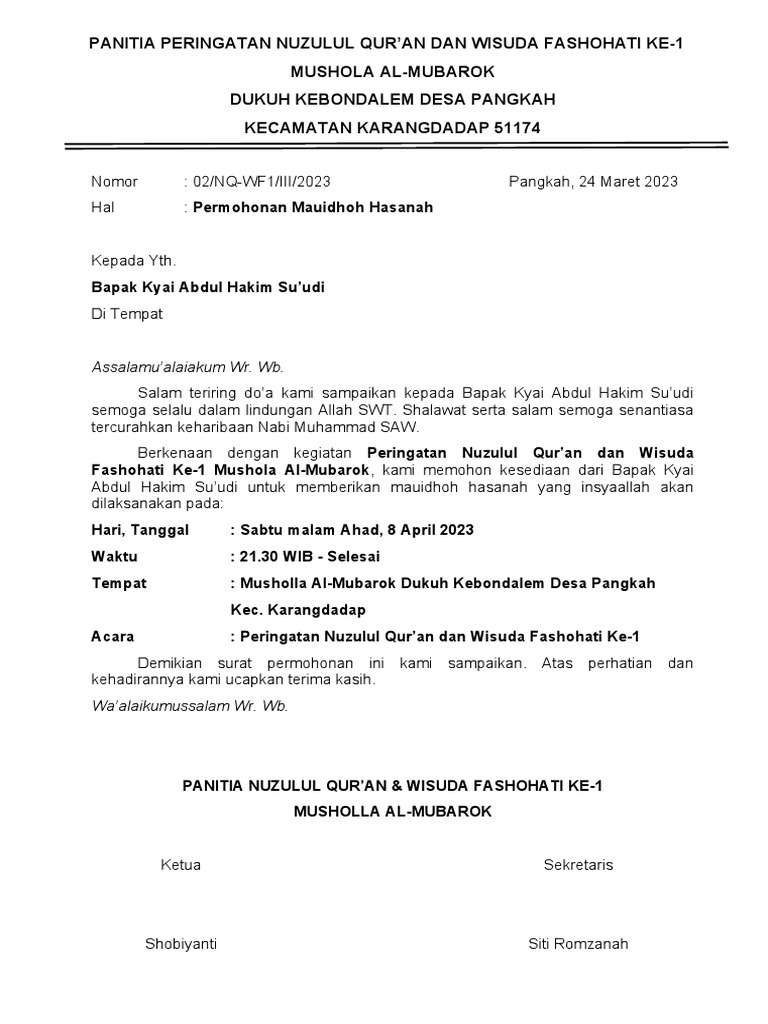 PANITIA PERINGATAN NUZULUL QUR'AN DAN WISUDA FASHOHATI KE-1
MUSHOLA AL-MUBAROK
DUKUH KEBONDALEM DESA PANGKAH
KECAMATAN KARANGDADAP 51174

Nomor : 02/NQ-WF1/III/2023
Pangkah, 24 Maret 2023
Hal : Permohonan Mauidhoh Hasanah

Kepada Yth.
Bapak Kyai Abdul Hakim Su'udi
Di Tempat

Assalamu'alaiakum Wr. Wb.

Salam teriring do'a kami sampaikan kepada Bapak Kyai Abdul Hakim Su'udi semoga selalu dalam lindungan Allah SWT. Shalawat serta salam semoga senantiasa tercurahkan keharibaan Nabi Muhammad SAW.

Berkenaan dengan kegiatan Peringatan Nuzulul Qur'an dan Wisuda Fashohati Ke-1 Mushola Al-Mubarok, kami memohon kesediaan dari Bapak Kyai Abdul Hakim Su'udi untuk memberikan mauidhoh hasanah yang insyaallah akan dilaksanakan pada:

Hari, Tanggal : Sabtu malam Ahad, 8 April 2023
Waktu : 21.30 WIB - Selesai
Tempat : Musholla Al-Mubarok Dukuh Kebondalem Desa Pangkah Kec. Karangdadap
Acara : Peringatan Nuzulul Qur'an dan Wisuda Fashohati Ke-1

Demikian surat permohonan ini kami sampaikan. Atas perhatian dan kehadirannya kami ucapkan terima kasih.

Wa'alaikumussalam Wr. Wb.

PANITIA NUZULUL QUR'AN & WISUDA FASHOHATI KE-1
MUSHOLLA AL-MUBAROK

Ketua
Sekretaris

Shobiyanti
Siti Romzanah